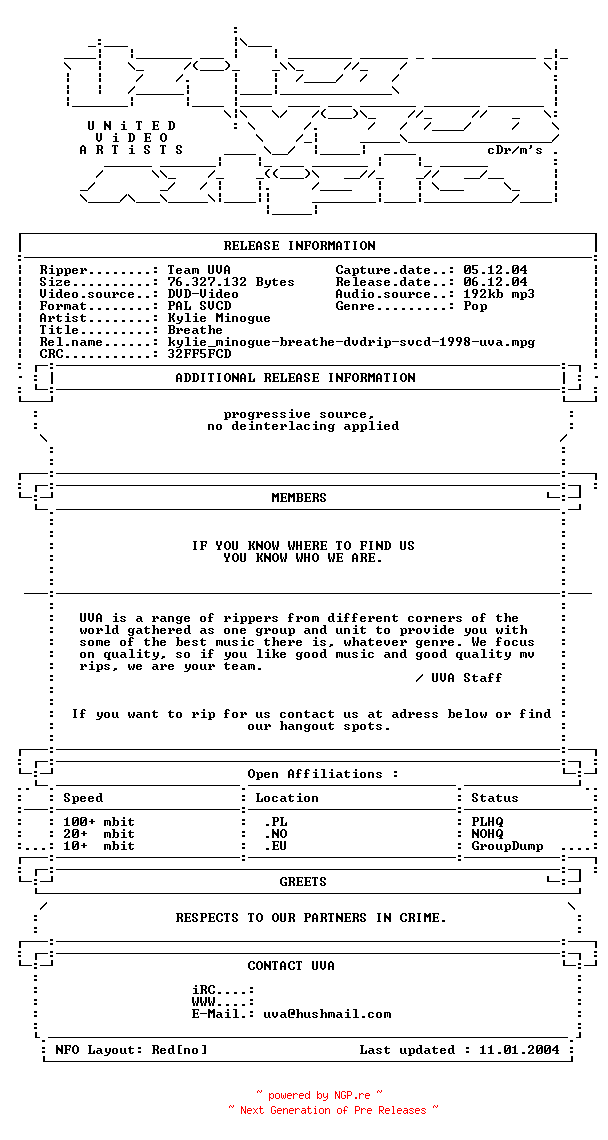 UNiTED
ViDEO
ARTiSTS

cDr/m's

RELEASE INFORMATION

Ripper........: Team UVA
Size..........: 76.327.132 Bytes
Video.source..: DVD-Video
Format........: PAL SVCD
Artist........: Kylie Minogue
Title.........: Breathe
Rel.name......: kylie_minogue-breathe-dvdrip-svcd-1998-uva.mpg
CRC...........: 32FF5FCD

Capture.date..: 05.12.04
Release.date..: 06.12.04
Audio.source..: 192kb mp3
Genre.........: Pop

ADDITIONAL RELEASE INFORMATION

progressive source,
no deinterlacing applied

MEMBERS

IF YOU KNOW WHERE TO FIND US
YOU KNOW WHO WE ARE.

UVA is a range of rippers from different corners of the world gathered as one group and unit to provide you with some of the best music there is, whatever genre. We focus on quality, so if you like good music and good quality mv rips, we are your team.

/ UVA Staff

If you want to rip for us contact us at adress below or find our hangout spots.

Open Affiliations :

| Speed | Location | Status |
|---|---|---|
| 100+ mbit | .PL | PLHQ |
| 20+ mbit | .NO | NOHQ |
| 10+ mbit | .EU | GroupDump |

GREETS

RESPECTS TO OUR PARTNERS IN CRIME.

CONTACT UVA

iRC....:
WWW....:
E-Mail.: uva@hushmail.com

NFO Layout: Red[no]
Last updated : 11.01.2004

~ powered by NGP.re ~
~ Next Generation of Pre Releases ~